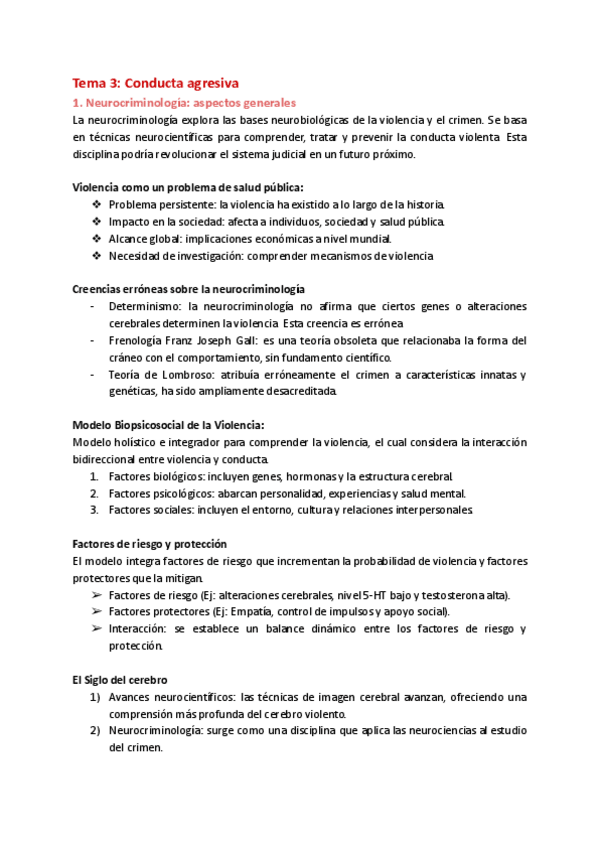 Tema 3: Conducta agresiva

1. Neurocriminología: aspectos generales

La neurocriminología explora las bases neurobiológicas de la violencia y el crimen. Se basa en técnicas neurocientíficas para comprender, tratar y prevenir la conducta violenta. Esta disciplina podría revolucionar el sistema judicial en un futuro próximo.

Violencia como un problema de salud pública:

❖ Problema persistente: la violencia ha existido a lo largo de la historia.
❖ Impacto en la sociedad: afecta a individuos, sociedad y salud pública.
❖ Alcance global: implicaciones económicas a nivel mundial.
❖ Necesidad de investigación: comprender mecanismos de violencia

Creencias erróneas sobre la neurocriminología

- Determinismo: la neurocriminología no afirma que ciertos genes o alteraciones cerebrales determinen la violencia. Esta creencia es errónea.
- Frenología Franz Joseph Gall: es una teoría obsoleta que relacionaba la forma del cráneo con el comportamiento, sin fundamento científico.
- Teoría de Lombroso: atribuía erróneamente el crimen a características innatas y genéticas, ha sido ampliamente desacreditada.

Modelo Biopsicosocial de la Violencia:

Modelo holístico e integrador para comprender la violencia, el cual considera la interacción bidireccional entre violencia y conducta.

1. Factores biológicos: incluyen genes, hormonas y la estructura cerebral.
2. Factores psicológicos: abarcan personalidad, experiencias y salud mental.
3. Factores sociales: incluyen el entorno, cultura y relaciones interpersonales.

Factores de riesgo y protección

El modelo integra factores de riesgo que incrementan la probabilidad de violencia y factores protectores que la mitigan.

➢ Factores de riesgo (Ej: alteraciones cerebrales, nivel 5-HT bajo y testosterona alta).
➢ Factores protectores (Ej: Empatía, control de impulsos y apoyo social).
➢ Interacción: se establece un balance dinámico entre los factores de riesgo y protección.

El Siglo del cerebro

1) Avances neurocientíficos: las técnicas de imagen cerebral avanzan, ofreciendo una comprensión más profunda del cerebro violento.
2) Neurocriminología: surge como una disciplina que aplica las neurociencias al estudio del crimen.